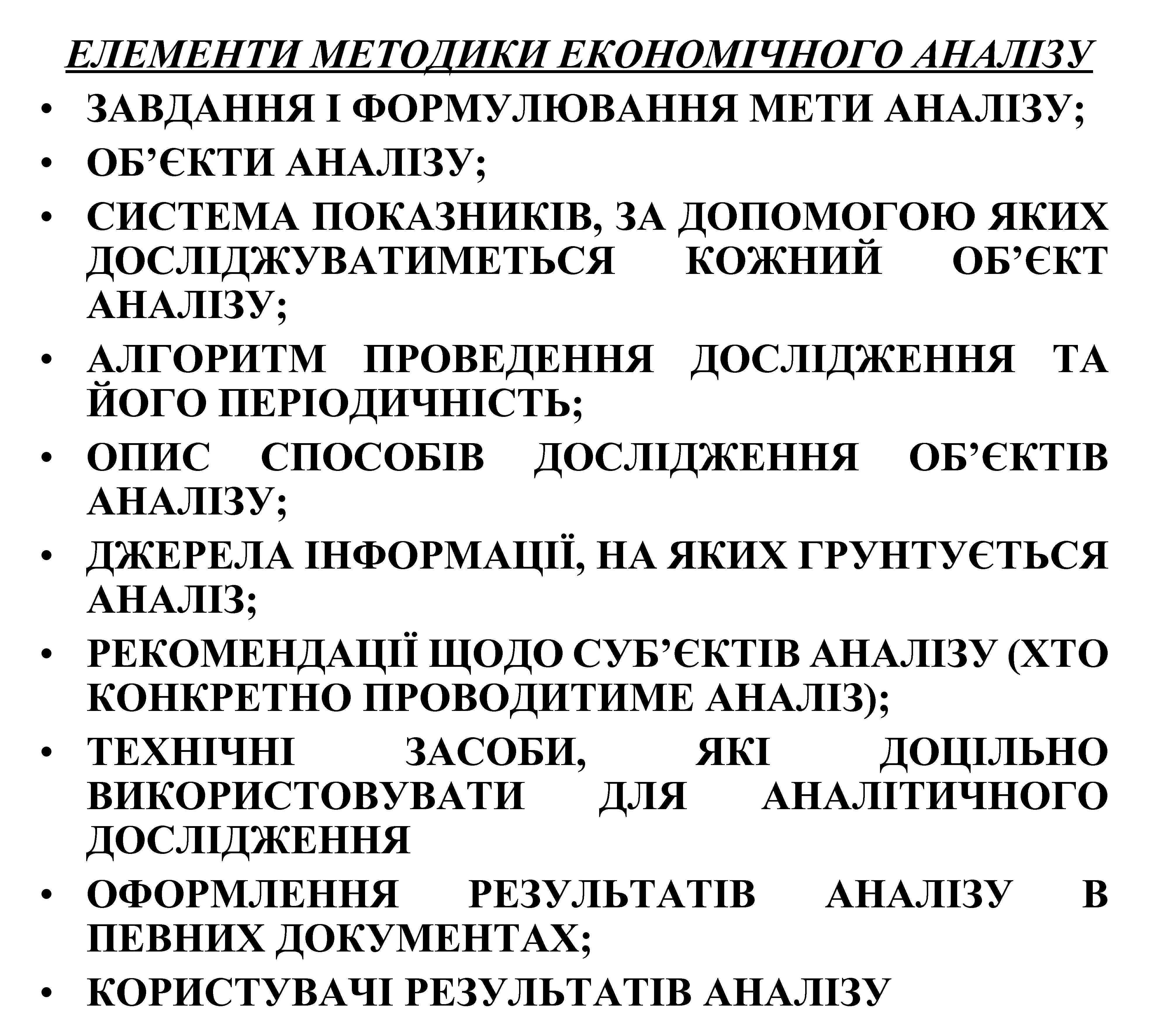 ЕЛЕМЕНТИ МЕТОДИКИ ЕКОНОМІЧНОГО АНАЛІЗУ

• ЗАВДАННЯ І ФОРМУЛЮВАННЯ МЕТИ АНАЛІЗУ;
• ОБ’ЄКТИ АНАЛІЗУ;
• СИСТЕМА ПОКАЗНИКІВ, ЗА ДОПОМОГОЮ ЯКИХ ДОСЛІДЖУВАТИМЕТЬСЯ КОЖНИЙ ОБ’ЄКТ АНАЛІЗУ;
• АЛГОРИТМ ПРОВЕДЕННЯ ДОСЛІДЖЕННЯ ТА ЙОГО ПЕРІОДИЧНІСТЬ;
• ОПИС СПОСОБІВ ДОСЛІДЖЕННЯ ОБ’ЄКТІВ АНАЛІЗУ;
• ДЖЕРЕЛА ІНФОРМАЦІЇ, НА ЯКИХ ГРУНТУЄТЬСЯ АНАЛІЗ;
• РЕКОМЕНДАЦІЇ ЩОДО СУБ’ЄКТІВ АНАЛІЗУ (ХТО КОНКРЕТНО ПРОВОДИТИМЕ АНАЛІЗ);
• ТЕХНІЧНІ ЗАСОБИ, ЯКІ ДОЦІЛЬНО ВИКОРИСТОВУВАТИ ДЛЯ АНАЛІТИЧНОГО ДОСЛІДЖЕННЯ
• ОФОРМЛЕННЯ РЕЗУЛЬТАТІВ АНАЛІЗУ В ПЕВНИХ ДОКУМЕНТАХ;
• КОРИСТУВАЧІ РЕЗУЛЬТАТІВ АНАЛІЗУ